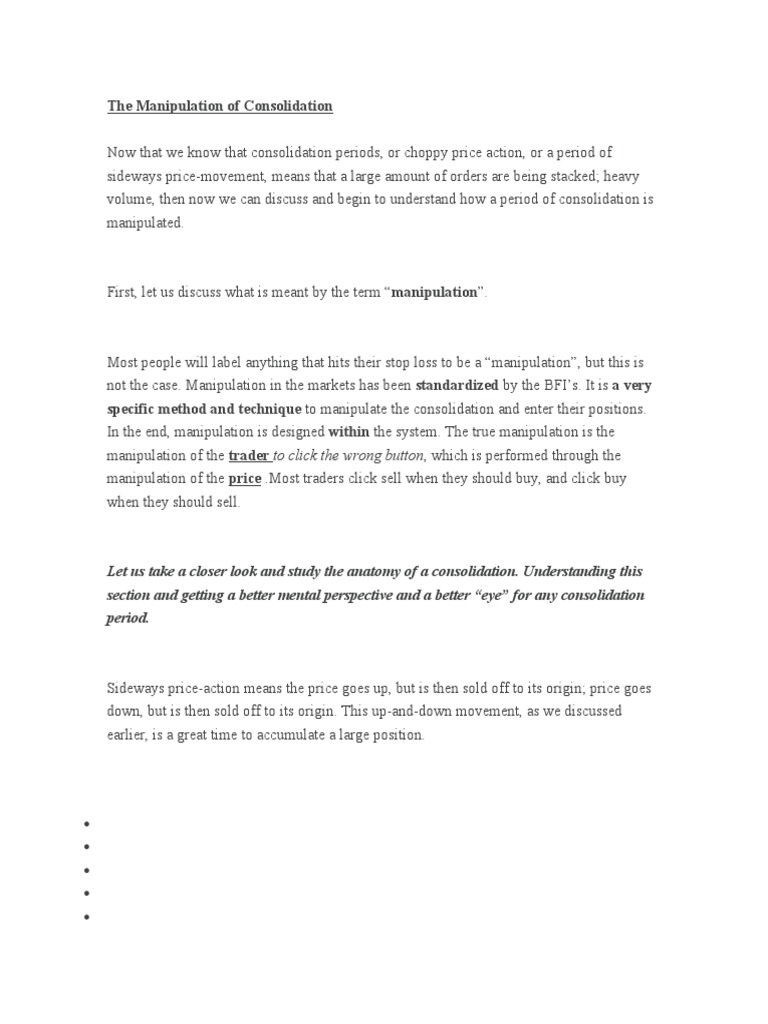 The Manipulation of Consolidation

Now that we know that consolidation periods, or choppy price action, or a period of sideways price-movement, means that a large amount of orders are being stacked; heavy volume, then now we can discuss and begin to understand how a period of consolidation is manipulated.

First, let us discuss what is meant by the term "manipulation".

Most people will label anything that hits their stop loss to be a "manipulation", but this is not the case. Manipulation in the markets has been standardized by the BFI's. It is a very specific method and technique to manipulate the consolidation and enter their positions. In the end, manipulation is designed within the system. The true manipulation is the manipulation of the trader to click the wrong button, which is performed through the manipulation of the price .Most traders click sell when they should buy, and click buy when they should sell.

Let us take a closer look and study the anatomy of a consolidation. Understanding this section and getting a better mental perspective and a better "eye" for any consolidation period.

Sideways price-action means the price goes up, but is then sold off to its origin; price goes down, but is then sold off to its origin. This up-and-down movement, as we discussed earlier, is a great time to accumulate a large position.

•
•
•
•
•